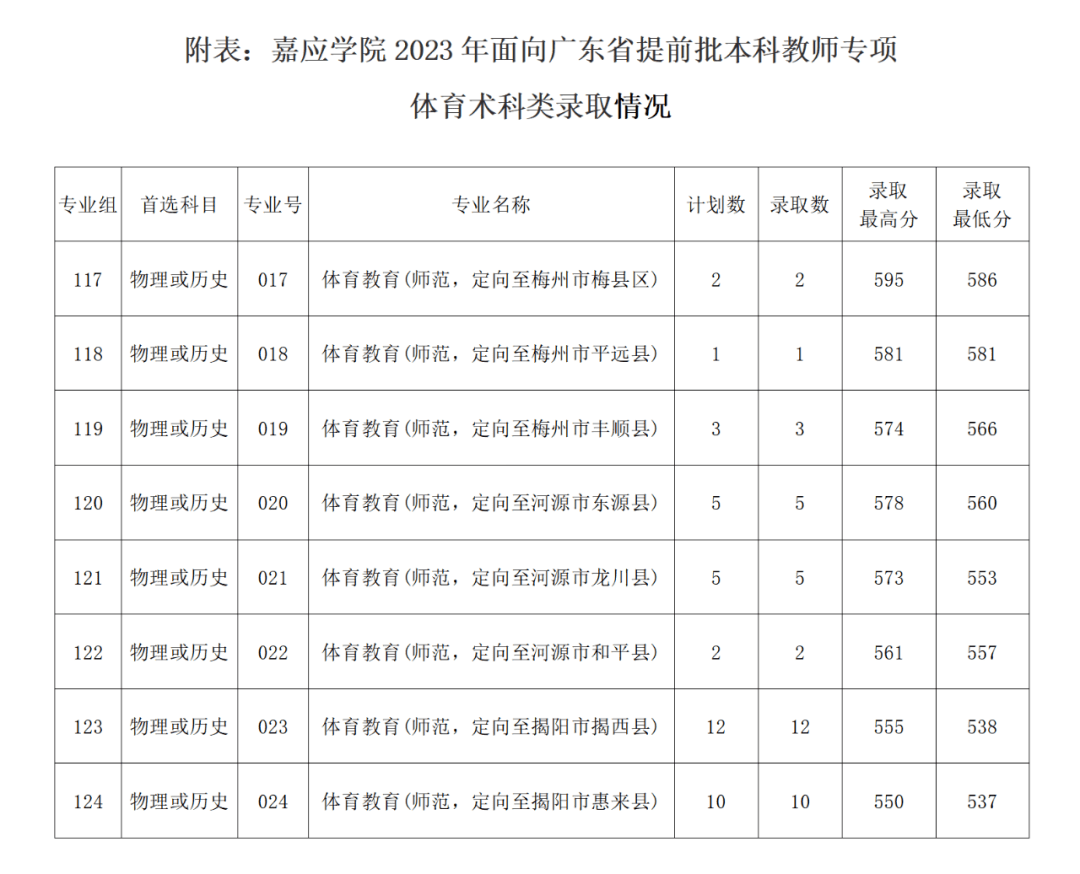 附表：嘉应学院 2023 年面向广东省提前批本科教师专项

体育术科类录取情况

| 专业组 | 首选科目 | 专业号 | 专业名称 | 计划数 | 录取数 | 录取最高分 | 录取最低分 |
|---|---|---|---|---|---|---|---|
| 117 | 物理或历史 | 017 | 体育教育(师范，定向至梅州市梅县区) | 2 | 2 | 595 | 586 |
| 118 | 物理或历史 | 018 | 体育教育(师范，定向至梅州市平远县) | 1 | 1 | 581 | 581 |
| 119 | 物理或历史 | 019 | 体育教育(师范，定向至梅州市丰顺县) | 3 | 3 | 574 | 566 |
| 120 | 物理或历史 | 020 | 体育教育(师范，定向至河源市东源县) | 5 | 5 | 578 | 560 |
| 121 | 物理或历史 | 021 | 体育教育(师范，定向至河源市龙川县) | 5 | 5 | 573 | 553 |
| 122 | 物理或历史 | 022 | 体育教育(师范，定向至河源市和平县) | 2 | 2 | 561 | 557 |
| 123 | 物理或历史 | 023 | 体育教育(师范，定向至揭阳市揭西县) | 12 | 12 | 555 | 538 |
| 124 | 物理或历史 | 024 | 体育教育(师范，定向至揭阳市惠来县) | 10 | 10 | 550 | 537 |